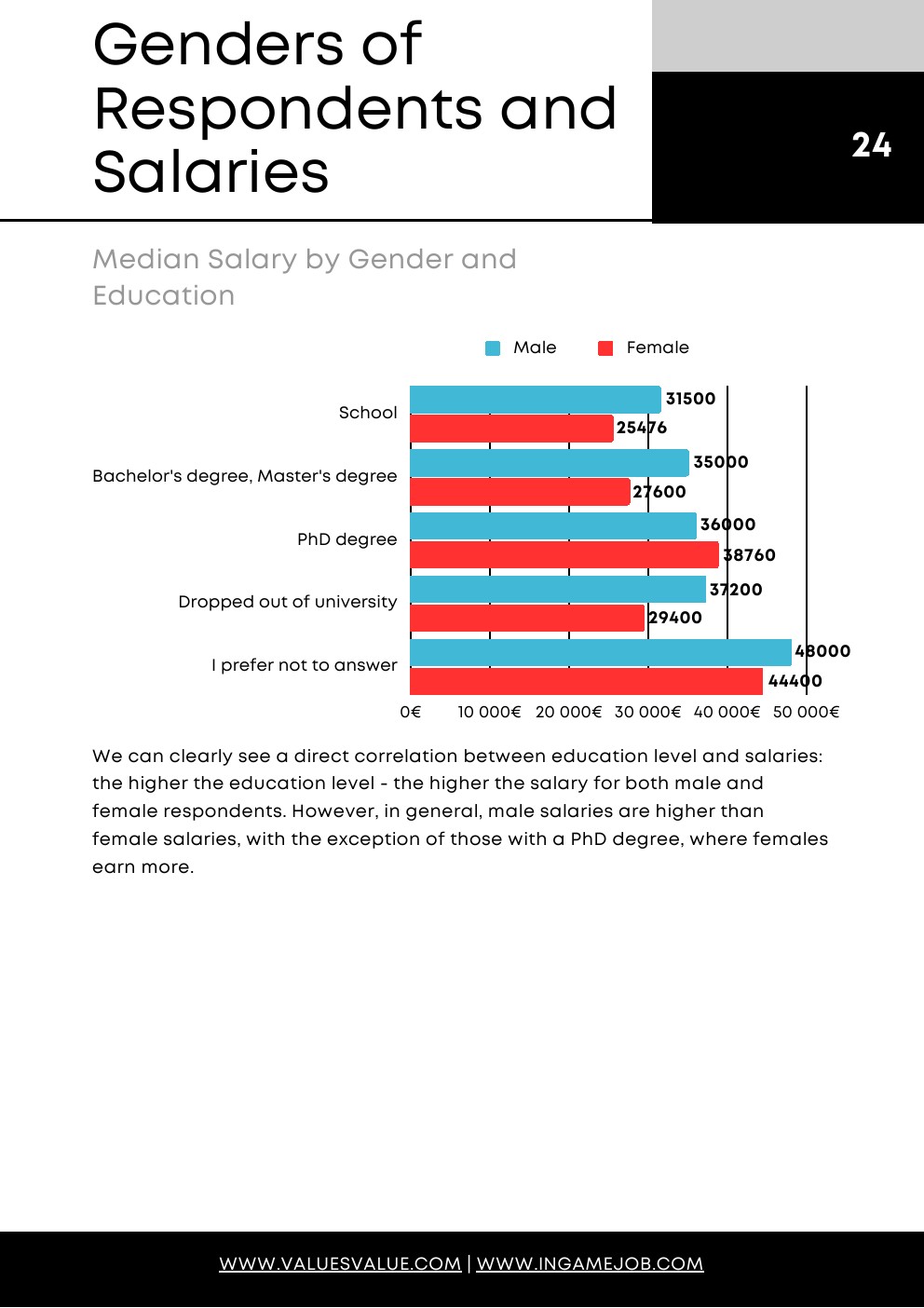 Genders of Respondents and Salaries

24

Median Salary by Gender and Education

Male Female

School
31500
25476

Bachelor's degree, Master's degree
35000
27600

PhD degree
36000
38760

Dropped out of university
37200
29400

I prefer not to answer
48000
44400

0€ 10 000€ 20 000€ 30 000€ 40 000€ 50 000€

We can clearly see a direct correlation between education level and salaries: the higher the education level - the higher the salary for both male and female respondents. However, in general, male salaries are higher than female salaries, with the exception of those with a PhD degree, where females earn more.

WWW.VALUESVALUE.COM | WWW.INGAMEJOB.COM